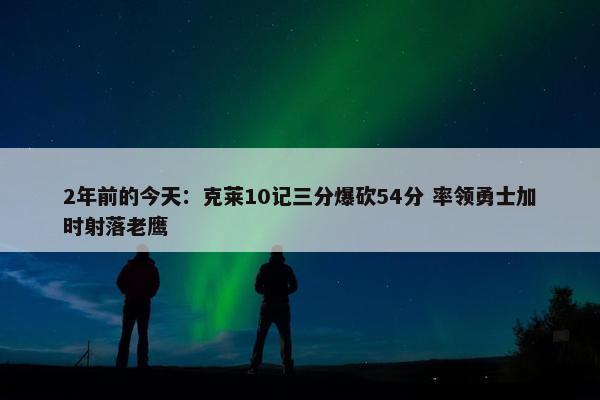 2年前的今天：克莱10记三分爆砍54分 率领勇士加时射落老鹰